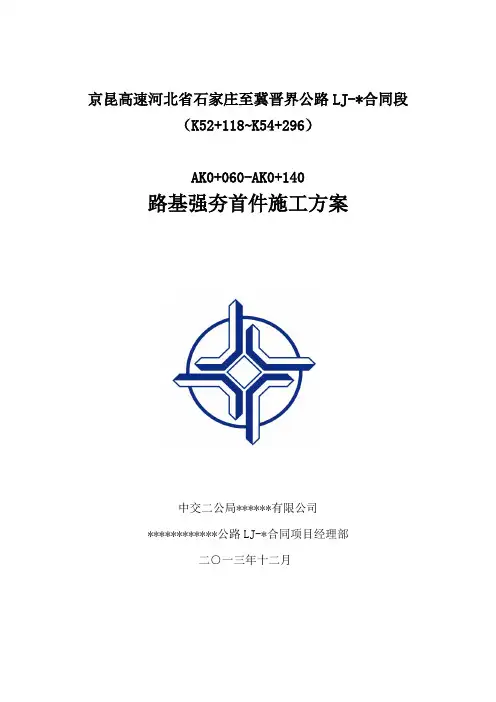 京昆高速河北省石家庄至冀晋界公路 LJ-*合同段

（K52+118~K54+296）

AK0+060-AK0+140

路基强夯首件施工方案

中交二公局******有限公司

************公路 LJ-*合同项目经理部

二〇一三年十二月